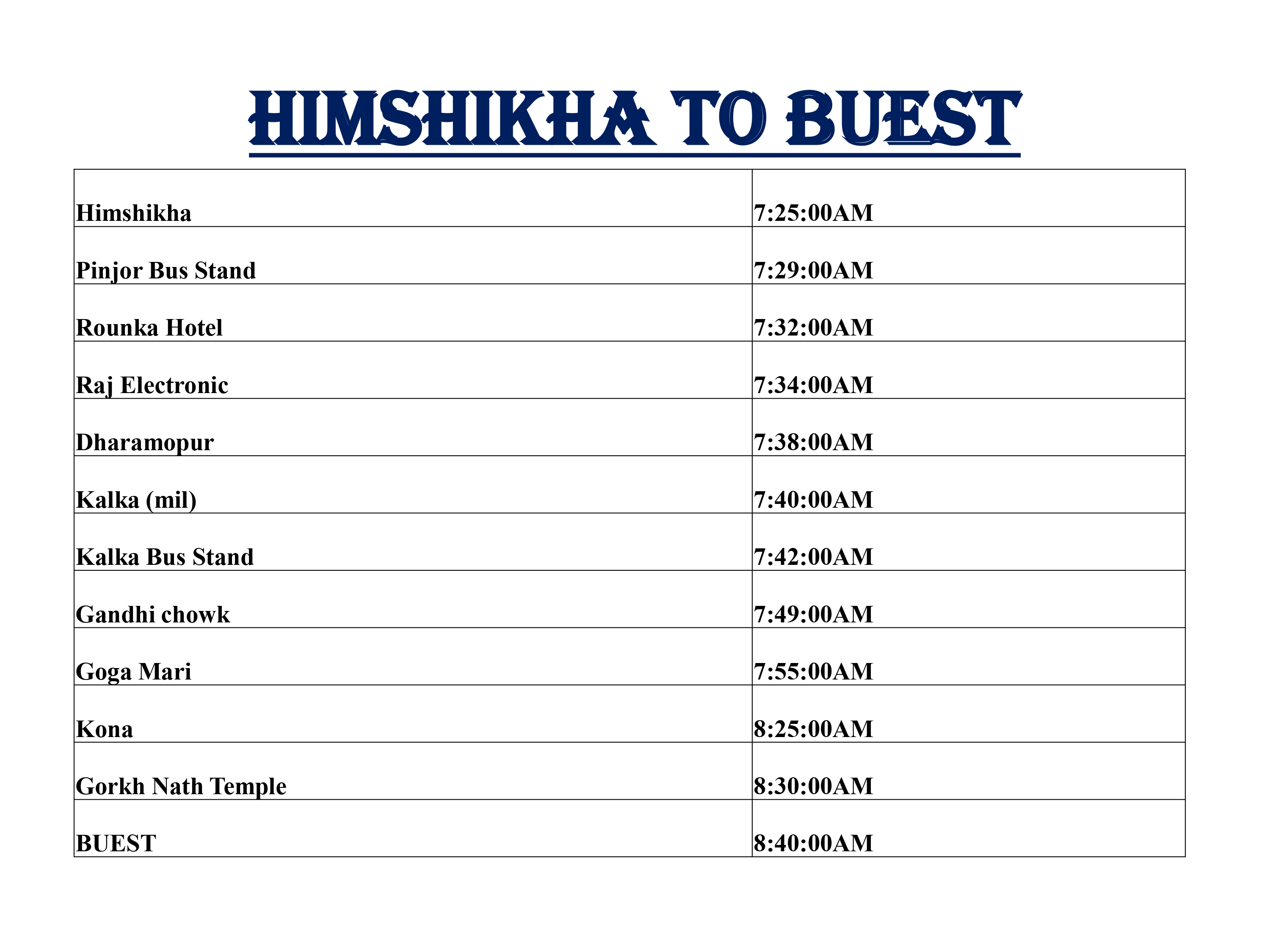 HIMSHIKHA TO BUEST

| | |
|---|---|
| Himshikha | 7:25:00AM |
| Pinjor Bus Stand | 7:29:00AM |
| Rounka Hotel | 7:32:00AM |
| Raj Electronic | 7:34:00AM |
| Dharamopur | 7:38:00AM |
| Kalka (mil) | 7:40:00AM |
| Kalka Bus Stand | 7:42:00AM |
| Gandhi chowk | 7:49:00AM |
| Goga Mari | 7:55:00AM |
| Kona | 8:25:00AM |
| Gorkh Nath Temple | 8:30:00AM |
| BUEST | 8:40:00AM |